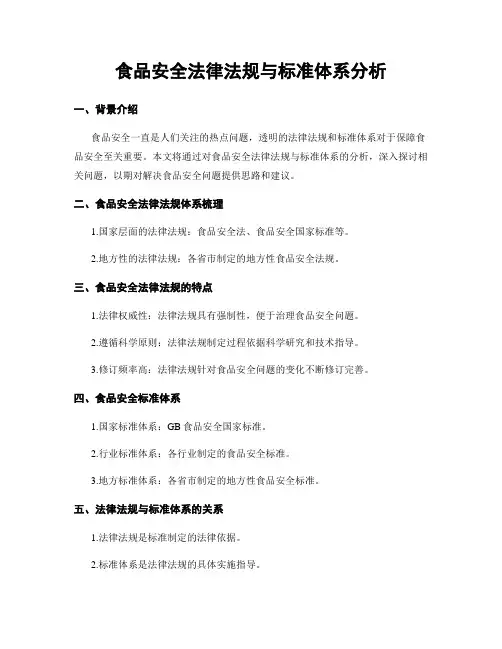 食品安全法律法规与标准体系分析

一、背景介绍

食品安全一直是人们关注的热点问题，透明的法律法规和标准体系对于保障食品安全至关重要。本文将通过对食品安全法律法规与标准体系的分析，深入探讨相关问题，以期对解决食品安全问题提供思路和建议。

二、食品安全法律法规体系梳理

1.国家层面的法律法规：食品安全法、食品安全国家标准等。

2.地方性的法律法规：各省市制定的地方性食品安全法规。

三、食品安全法律法规的特点

1.法律权威性：法律法规具有强制性，便于治理食品安全问题。

2.遵循科学原则：法律法规制定过程依据科学研究和技术指导。

3.修订频率高：法律法规针对食品安全问题的变化不断修订完善。

四、食品安全标准体系

1.国家标准体系：GB 食品安全国家标准。

2.行业标准体系：各行业制定的食品安全标准。

3.地方标准体系：各省市制定的地方性食品安全标准。

五、法律法规与标准体系的关系

1.法律法规是标准制定的法律依据。

2.标准体系是法律法规的具体实施指导。